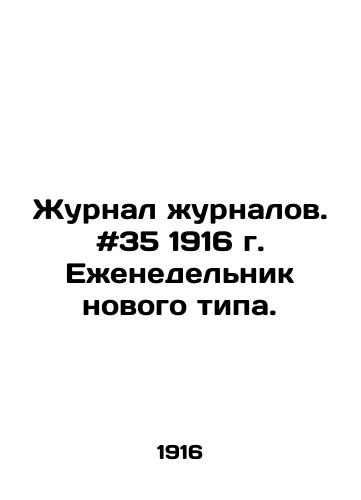 Журнал журналов. #35 1916 г. Еженедельник нового типа.

1916